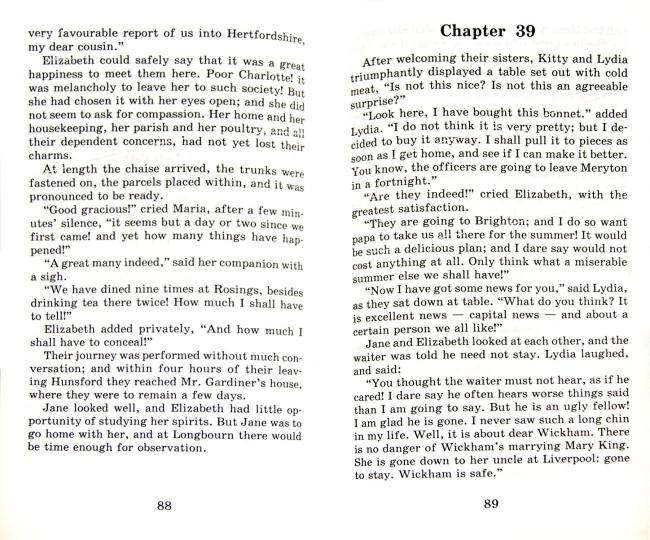 very favourable report of us into Hertfordshire, my dear cousin."

Elizabeth could safely say that it was a great happiness to meet them here. Poor Charlotte! it was melancholy to leave her to such society! But she had chosen it with her eyes open; and she did not seem to ask for compassion. Her home and her housekeeping, her parish and her poultry, and all their dependent concerns, had not yet lost their charms.

At length the chaise arrived, the trunks were fastened on, the parcels placed within, and it was pronounced to be ready.

"Good gracious!" cried Maria, after a few minutes' silence, "it seems but a day or two since we first came! and yet how many things have happened!"

"A great many indeed," said her companion with a sigh.

"We have dined nine times at Rosings, besides drinking tea there twice! How much I shall have to tell!"

Elizabeth added privately, "And how much I shall have to conceal!"

Their journey was performed without much conversation; and within four hours of their leaving Hunsford they reached Mr. Gardiner's house, where they were to remain a few days.

Jane looked well, and Elizabeth had little opportunity of studying her spirits. But Jane was to go home with her, and at Longbourn there would be time enough for observation.

88

Chapter 39

After welcoming their sisters, Kitty and Lydia triumphantly displayed a table set out with cold meat, "Is not this nice? Is not this an agreeable surprise?"

"Look here, I have bought this bonnet." added Lydia. "I do not think it is very pretty; but I decided to buy it anyway. I shall pull it to pieces as soon as I get home, and see if I can make it better. You know, the officers are going to leave Meryton in a fortnight."

"Are they indeed!" cried Elizabeth, with the greatest satisfaction.

"They are going to Brighton; and I do so want papa to take us all there for the summer! It would be such a delicious plan; and I dare say would not cost anything at all. Only think what a miserable summer else we shall have!"

"Now I have got some news for you," said Lydia, as they sat down at table. "What do you think? It is excellent news — capital news — and about a certain person we all like!"

Jane and Elizabeth looked at each other, and the waiter was told he need not stay. Lydia laughed, and said:

"You thought the waiter must not hear, as if he cared! I dare say he often hears worse things said than I am going to say. But he is an ugly fellow! I am glad he is gone. I never saw such a long chin in my life. Well, it is about dear Wickham. There is no danger of Wickham's marrying Mary King. She is gone down to her uncle at Liverpool: gone to stay. Wickham is safe."

89